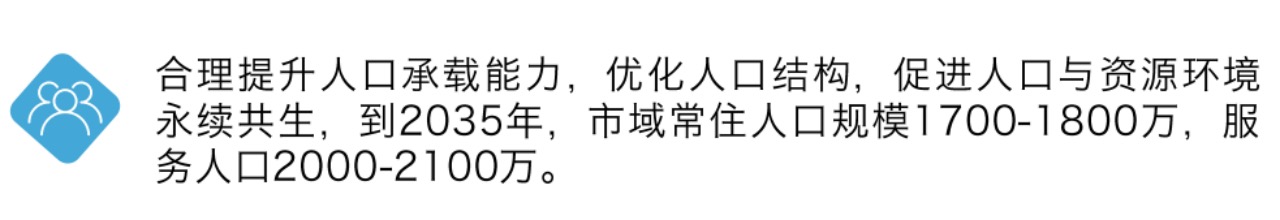 合理提升人口承载能力，优化人口结构，促进人口与资源环境永续共生，到2035年，市域常住人口规模1700-1800万，服务人口2000-2100万。